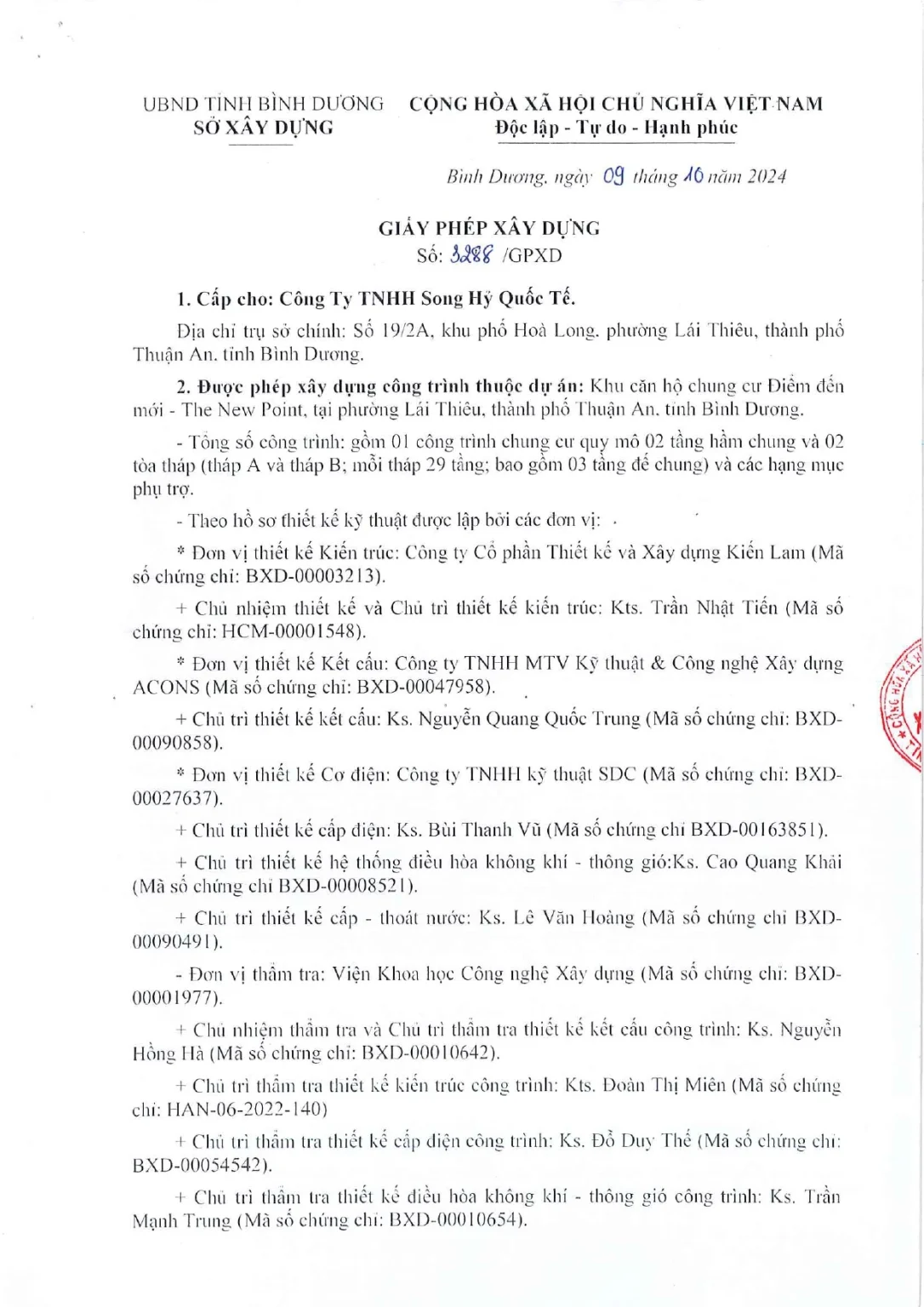 UBND TỈNH BÌNH DƯƠNG
SỞ XÂY DỰNG

CỘNG HÒA XÃ HỘI CHỦ NGHĨA VIỆT NAM
Độc lập - Tự do - Hạnh phúc

Bình Dương, ngày 09 tháng 10 năm 2024

GIẤY PHÉP XÂY DỰNG
Số: 3288 /GPXD

1. Cấp cho: Công Ty TNHH Song Hỷ Quốc Tế.

Địa chỉ trụ sở chính: Số 19/2A, khu phố Hoà Long, phường Lái Thiêu, thành phố Thuận An, tỉnh Bình Dương.

2. Được phép xây dựng công trình thuộc dự án: Khu căn hộ chung cư Điểm đến mới - The New Point, tại phường Lái Thiêu, thành phố Thuận An, tỉnh Bình Dương.

- Tổng số công trình: gồm 01 công trình chung cư quy mô 02 tầng hầm chung và 02 tòa tháp (tháp A và tháp B; mỗi tháp 29 tầng; bao gồm 03 tầng đế chung) và các hạng mục phụ trợ.

- Theo hồ sơ thiết kế kỹ thuật được lập bởi các đơn vị:

* Đơn vị thiết kế Kiến trúc: Công ty Cổ phần Thiết kế và Xây dựng Kiến Lam (Mã số chứng chỉ: BXD-00003213).

+ Chủ nhiệm thiết kế và Chủ trì thiết kế kiến trúc: Kts. Trần Nhật Tiến (Mã số chứng chỉ: HCM-00001548).

* Đơn vị thiết kế Kết cấu: Công ty TNHH MTV Kỹ thuật & Công nghệ Xây dựng ACONS (Mã số chứng chỉ: BXD-00047958).

+ Chủ trì thiết kế kết cấu: Ks. Nguyễn Quang Quốc Trung (Mã số chứng chỉ: BXD-00090858).

* Đơn vị thiết kế Cơ điện: Công ty TNHH kỹ thuật SDC (Mã số chứng chỉ: BXD-00027637).

+ Chủ trì thiết kế cấp điện: Ks. Bùi Thanh Vũ (Mã số chứng chỉ BXD-00163851).

+ Chủ trì thiết kế hệ thống điều hòa không khí - thông gió:Ks. Cao Quang Khải (Mã số chứng chỉ BXD-00008521).

+ Chủ trì thiết kế cấp - thoát nước: Ks. Lê Văn Hoàng (Mã số chứng chỉ BXD-00090491).

- Đơn vị thẩm tra: Viện Khoa học Công nghệ Xây dựng (Mã số chứng chỉ: BXD-00001977).

+ Chủ nhiệm thẩm tra và Chủ trì thẩm tra thiết kế kết cấu công trình: Ks. Nguyễn Hồng Hà (Mã số chứng chỉ: BXD-00010642).

+ Chủ trì thẩm tra thiết kế kiến trúc công trình: Kts. Đoàn Thị Miên (Mã số chứng chỉ: HAN-06-2022-140)

+ Chủ trì thẩm tra thiết kế cấp điện công trình: Ks. Đỗ Duy Thế (Mã số chứng chỉ: BXD-00054542).

+ Chủ trì thẩm tra thiết kế điều hòa không khí - thông gió công trình: Ks. Trần Mạnh Trung (Mã số chứng chỉ: BXD-00010654).